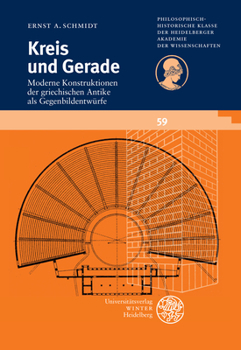 ERNST A. SCHMIDT

Kreis und Gerade

Moderne Konstruktionen der griechischen Antike als Gegenbildentwürfe

PHILOSOPHISCH-HISTORISCHE KLASSE DER HEIDELBERGER AKADEMIE DER WISSENSCHAFTEN

59

Universitätsverlag WINTER Heidelberg